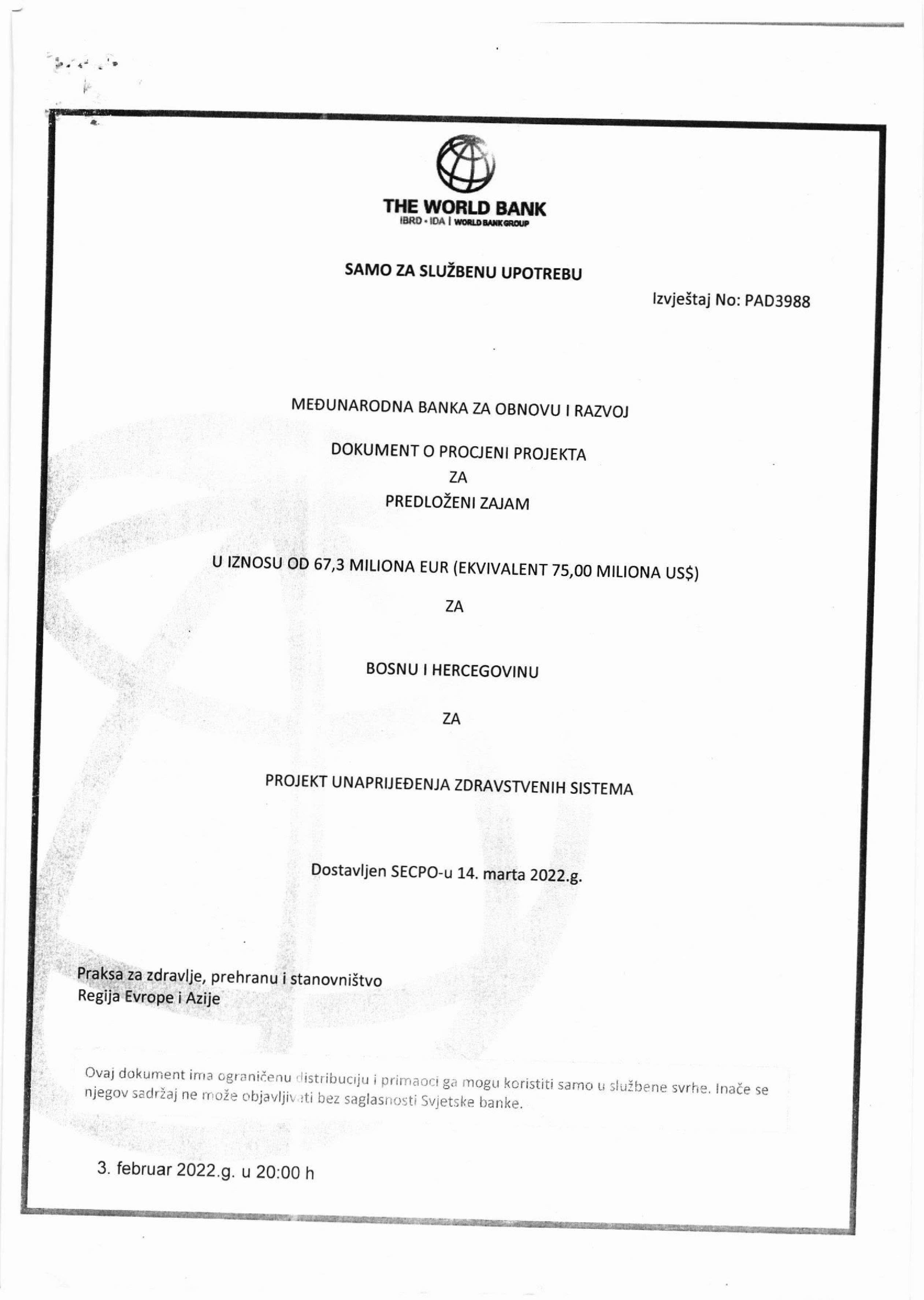 THE WORLD BANK
IBRD • IDA | WORLD BANK GROUP

SAMO ZA SLUŽBENU UPOTREBU

Izvještaj No: PAD3988

MEĐUNARODNA BANKA ZA OBNOVU I RAZVOJ

DOKUMENT O PROCJENI PROJEKTA
ZA
PREDLOŽENI ZAJAM

U IZNOSU OD 67,3 MILIONA EUR (EKVIVALENT 75,00 MILIONA US$)

ZA

BOSNU I HERCEGOVINU

ZA

PROJEKT UNAPRIJEĐENJA ZDRAVSTVENIH SISTEMA

Dostavljen SECPO-u 14. marta 2022.g.

Praksa za zdravlje, prehranu i stanovništvo
Regija Evrope i Azije

Ovaj dokument ima ograničenu distribuciju i primaoci ga mogu koristiti samo u službene svrhe. Inače se njegov sadržaj ne može objavljivati bez saglasnosti Svjetske banke.

3. februar 2022.g. u 20:00 h